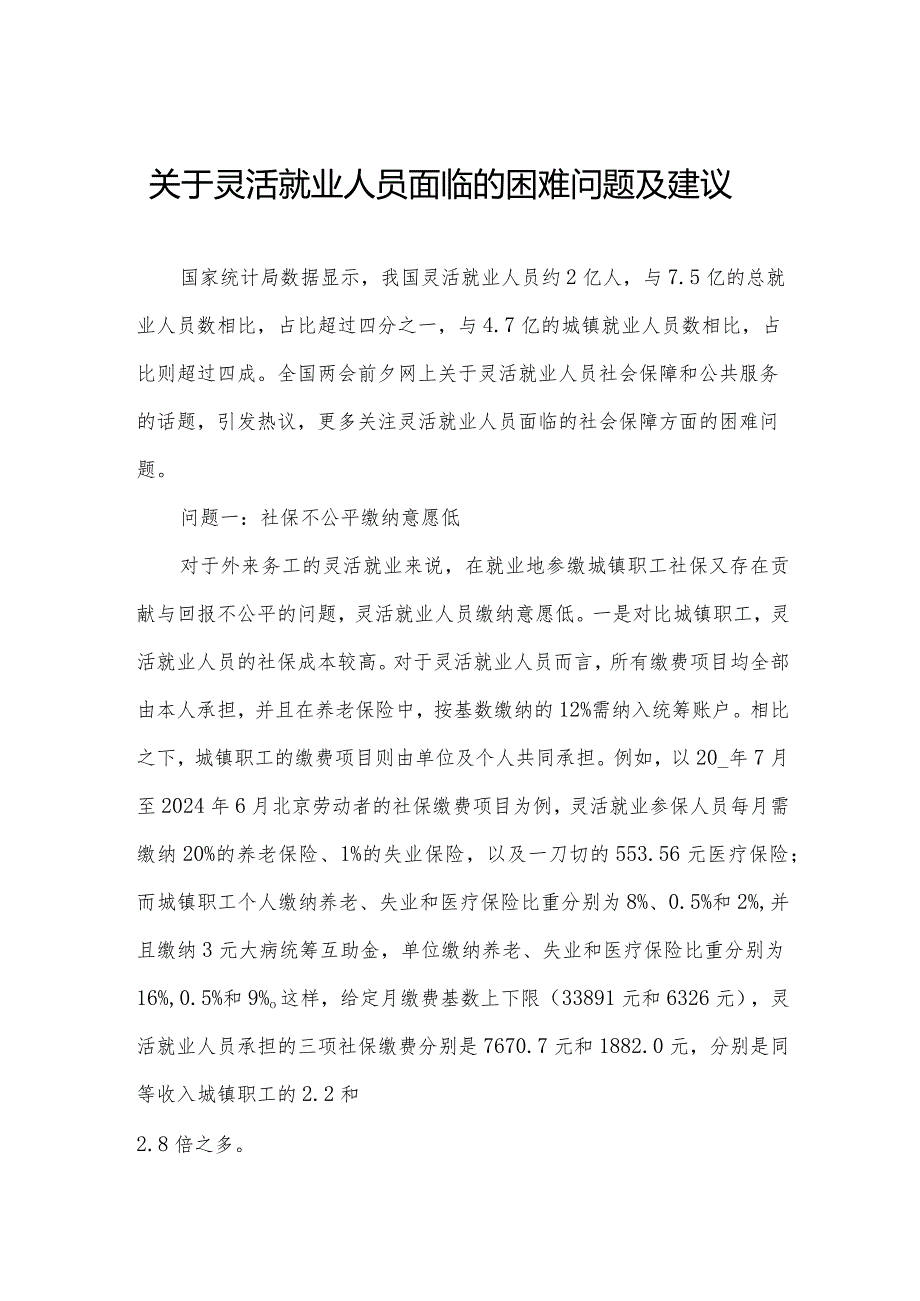 关于灵活就业人员面临的困难问题及建议

国家统计局数据显示，我国灵活就业人员约2亿人，与7.5亿的总就业人员数相比，占比超过四分之一，与4.7亿的城镇就业人员数相比，占比则超过四成。全国两会前夕网上关于灵活就业人员社会保障和公共服务的话题，引发热议，更多关注灵活就业人员面临的社会保障方面的困难问题。

问题一：社保不公平缴纳意愿低

对于外来务工的灵活就业来说，在就业地参缴城镇职工社保又存在贡献与回报不公平的问题，灵活就业人员缴纳意愿低。一是对比城镇职工，灵活就业人员的社保成本较高。对于灵活就业人员而言，所有缴费项目均全部由本人承担，并且在养老保险中，按基数缴纳的12%需纳入统筹账户。相比之下，城镇职工的缴费项目则由单位及个人共同承担。例如，以20_年7月至2024年6月北京劳动者的社保缴费项目为例，灵活就业参保人员每月需缴纳20%的养老保险、1%的失业保险，以及一刀切的553.56元医疗保险；而城镇职工个人缴纳养老、失业和医疗保险比重分别为8%、0.5%和2%,并且缴纳3元大病统筹互助金，单位缴纳养老、失业和医疗保险比重分别为16%,0.5%和9%。这样，给定月缴费基数上下限（33891元和6326元），灵活就业人员承担的三项社保缴费分别是7670.7元和1882.0元，分别是同等收入城镇职工的2.2和

2.8倍之多。